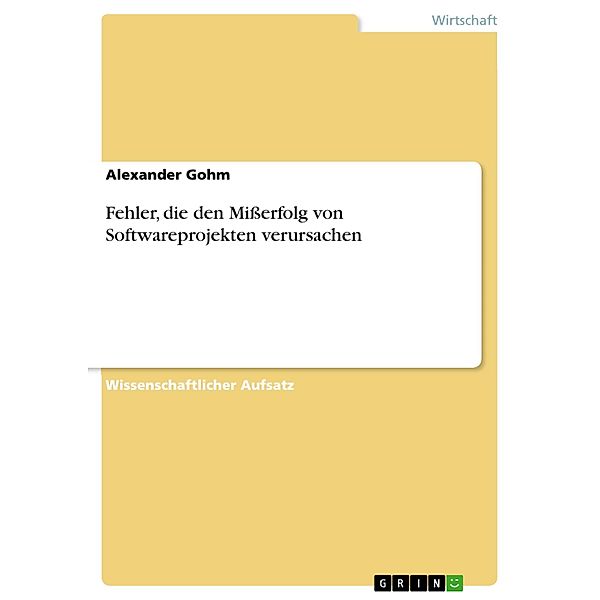 Wirtschaft

Alexander Gohm

Fehler, die den Mißerfolg von Softwareprojekten verursachen

Wissenschaftlicher Aufsatz

GRIN